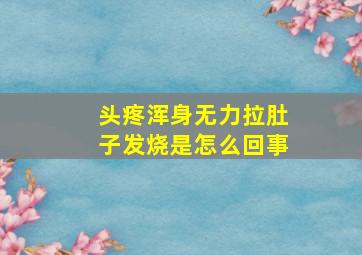 头疼浑身无力拉肚子发烧是怎么回事